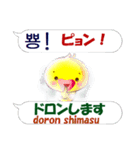 뿅! ピョン!

ドロンします
doron shimasu